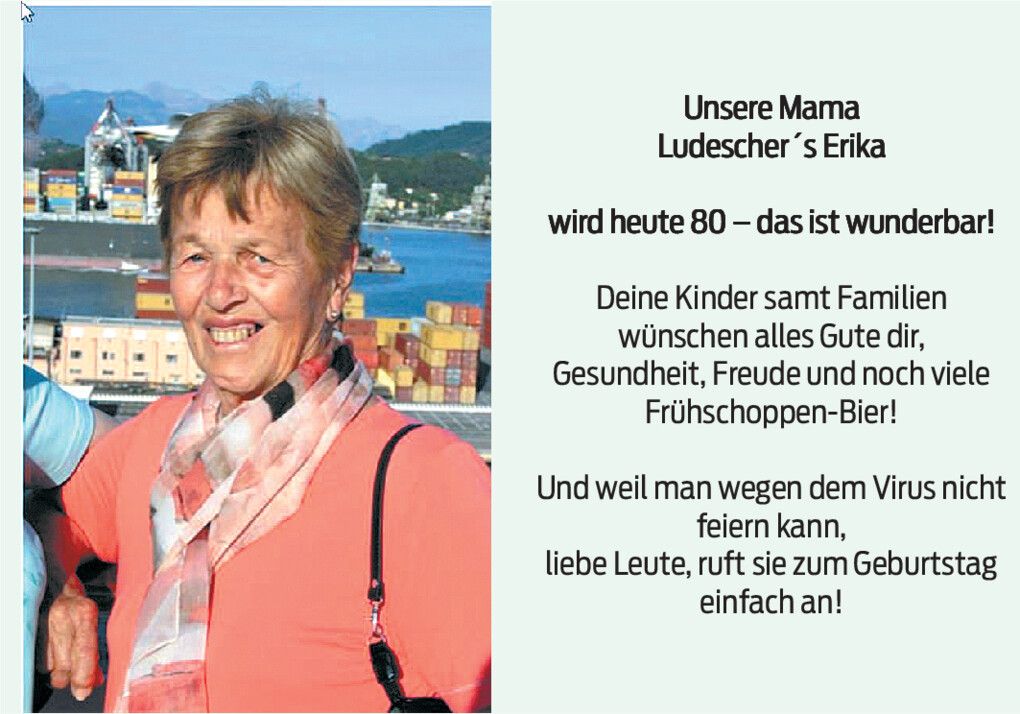 Unsere Mama
Ludescher´s Erika

wird heute 80 – das ist wunderbar!

Deine Kinder samt Familien
wünschen alles Gute dir,
Gesundheit, Freude und noch viele
Frühschoppen-Bier!

Und weil man wegen dem Virus nicht
feiern kann,
liebe Leute, ruft sie zum Geburtstag
einfach an!